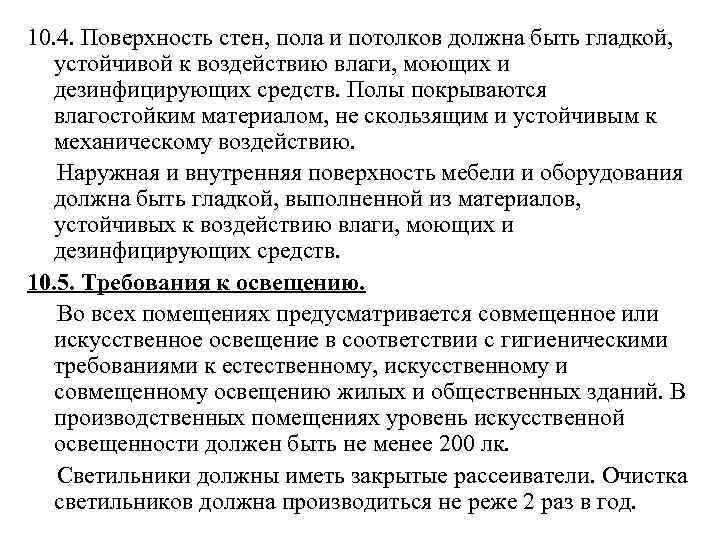 10.4. Поверхность стен, пола и потолков должна быть гладкой, устойчивой к воздействию влаги, моющих и дезинфицирующих средств. Полы покрываются влагостойким материалом, не скользящим и устойчивым к механическому воздействию.

Наружная и внутренняя поверхность мебели и оборудования должна быть гладкой, выполненной из материалов, устойчивых к воздействию влаги, моющих и дезинфицирующих средств.

10.5. Требования к освещению.

Во всех помещениях предусматривается совмещенное или искусственное освещение в соответствии с гигиеническими требованиями к естественному, искусственному и совмещенному освещению жилых и общественных зданий. В производственных помещениях уровень искусственной освещенности должен быть не менее 200 лк.

Светильники должны иметь закрытые рассеиватели. Очистка светильников должна производиться не реже 2 раз в год.